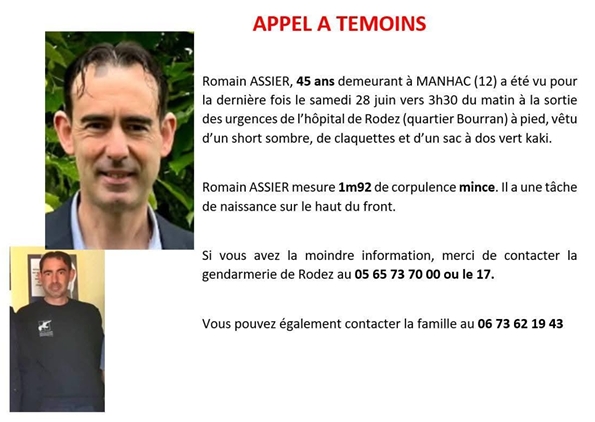 APPEL A TEMOINS

Romain ASSIER, 45 ans demeurant à MANHAC (12) a été vu pour la dernière fois le samedi 28 juin vers 3h30 du matin à la sortie des urgences de l'hôpital de Rodez (quartier Bourran) à pied, vêtu d'un short sombre, de claquettes et d'un sac à dos vert kaki.

Romain ASSIER mesure 1m92 de corpulence mince. Il a une tâche de naissance sur le haut du front.

Si vous avez la moindre information, merci de contacter la gendarmerie de Rodez au 05 65 73 70 00 ou le 17.

Vous pouvez également contacter la famille au 06 73 62 19 43